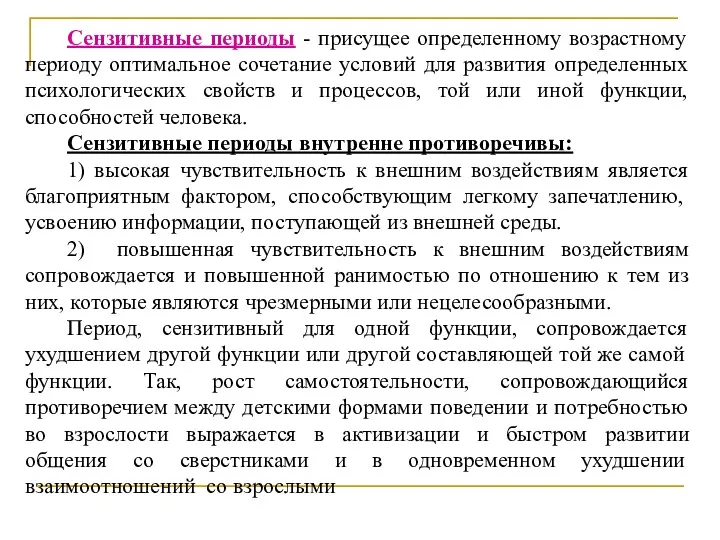 Сензитивные периоды - присущее определенному возрастному периоду оптимальное сочетание условий для развития определенных психологических свойств и процессов, той или иной функции, способностей человека.

Сензитивные периоды внутренне противоречивы:

1) высокая чувствительность к внешним воздействиям является благоприятным фактором, способствующим легкому запечатлению, усвоению информации, поступающей из внешней среды.

2) повышенная чувствительность к внешним воздействиям сопровождается и повышенной ранимостью по отношению к тем из них, которые являются чрезмерными или нецелесообразными.

Период, сензитивный для одной функции, сопровождается ухудшением другой функции или другой составляющей той же самой функции. Так, рост самостоятельности, сопровождающийся противоречием между детскими формами поведении и потребностью во взрослости выражается в активизации и быстром развитии общения со сверстниками и в одновременном ухудшении взаимоотношений со взрослыми